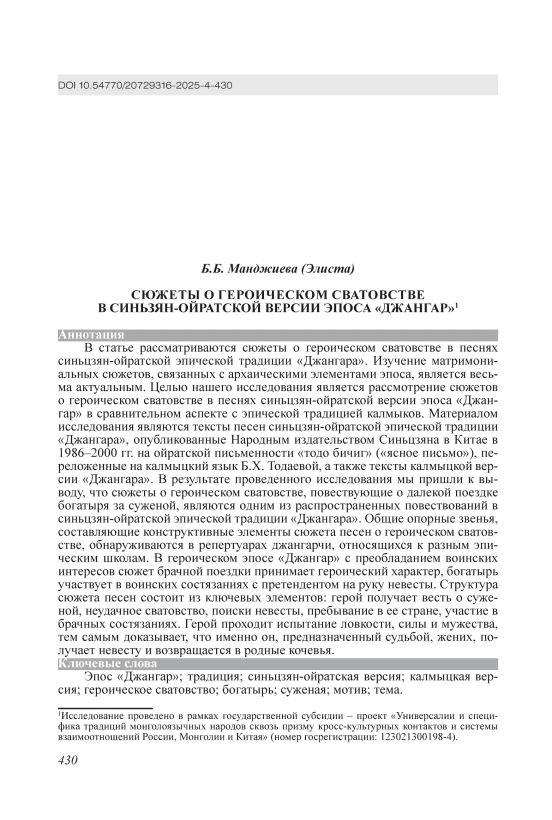 DOI 10.54770/20729316-2025-4-430

Б.Б. Манджиева (Элиста)

СЮЖЕТЫ О ГЕРОИЧЕСКОМ СВАТОВСТВЕ В СИНЬЗЯН-ОЙРАТСКОЙ ВЕРСИИ ЭПОСА «ДЖАНГАР»$^1$

Аннотация

В статье рассматриваются сюжеты о героическом сватовстве в песнях синьцзян-ойратской эпической традиции «Джангара». Изучение матримониальных сюжетов, связанных с архаическими элементами эпоса, является весьма актуальным. Целью нашего исследования является рассмотрение сюжетов о героическом сватовстве в песнях синьцзян-ойратской версии эпоса «Джангар» в сравнительном аспекте с эпической традицией калмыков. Материалом исследования являются тексты песен синьцзян-ойратской эпической традиции «Джангара», опубликованные Народным издательством Синьцзяна в Китае в 1986–2000 гг. на ойратской письменности «тодо бичиг» («ясное письмо»), переложенные на калмыцкий язык Б.Х. Тодаевой, а также тексты калмыцкой версии «Джангара». В результате проведенного исследования мы пришли к выводу, что сюжеты о героическом сватовстве, повествующие о далекой поездке богатыря за суженой, являются одним из распространенных повествований в синьцзян-ойратской эпической традиции «Джангара». Общие опорные звенья, составляющие конструктивные элементы сюжета песен о героическом сватовстве, обнаруживаются в репертуарах джангарчи, относящихся к разным эпическим школам. В героическом эпосе «Джангар» с преобладанием воинских интересов сюжет брачной поездки принимает героический характер, богатырь участвует в воинских состязаниях с претендентом на руку невесты. Структура сюжета песен состоит из ключевых элементов: герой получает весть о суженой, неудачное сватовство, поиски невесты, пребывание в ее стране, участие в брачных состязаниях. Герой проходит испытание ловкости, силы и мужества, тем самым доказывает, что именно он, предназначенный судьбой, жених, получает невесту и возвращается в родные кочевья.

Ключевые слова

Эпос «Джангар»; традиция; синьцзян-ойратская версия; калмыцкая версия; героическое сватовство; богатырь; суженая; мотив; тема.

$^1$Исследование проведено в рамках государственной субсидии – проект «Универсалии и специфика традиций монголоязычных народов сквозь призму кросс-культурных контактов и системы взаимоотношений России, Монголии и Китая» (номер госрегистрации: 123021300198-4).

430